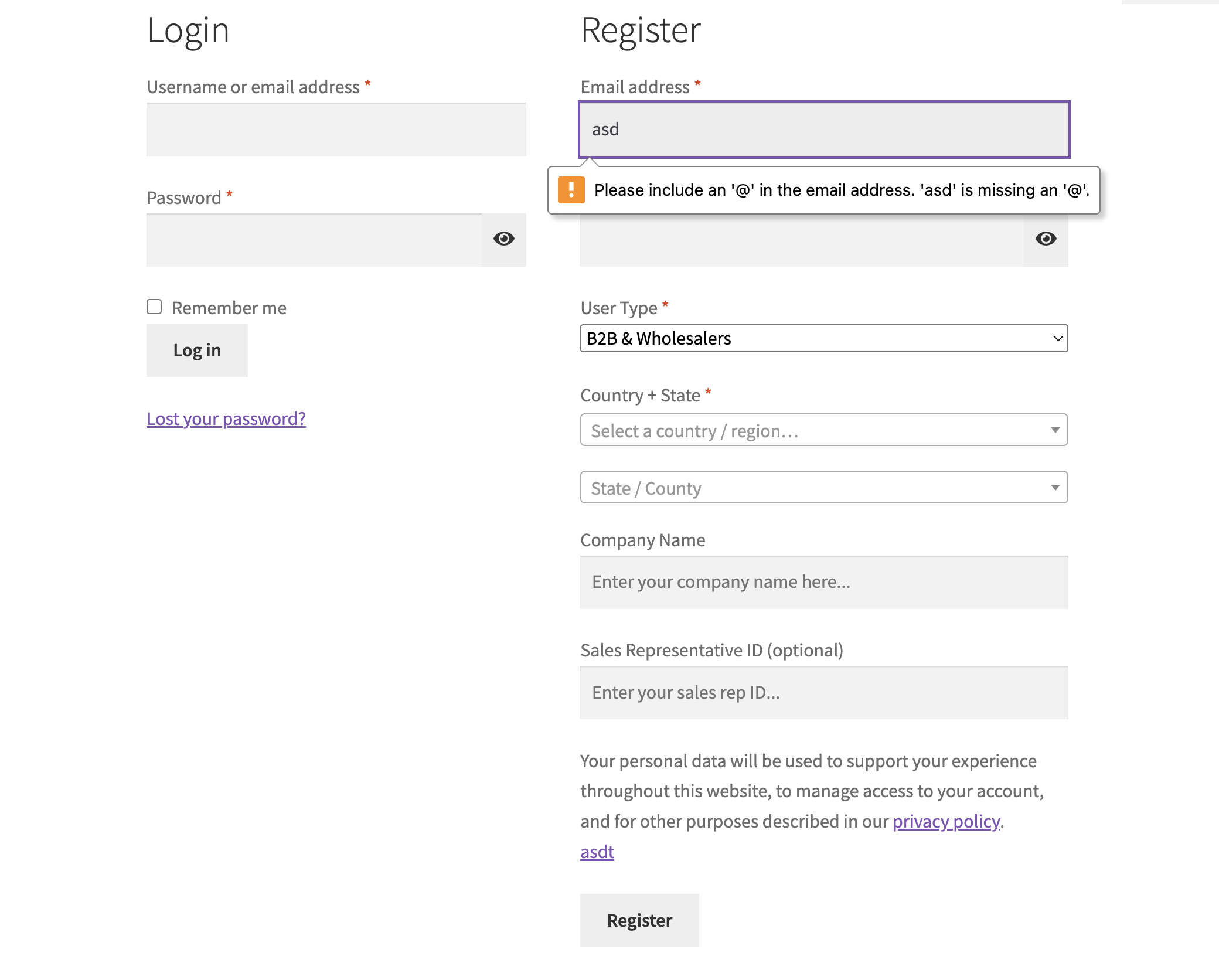 Login

Username or email address *

Password *

Remember me

Log in

Lost your password?

Register

Email address *

asd

Please include an '@' in the email address. 'asd' is missing an '@'.

User Type *

B2B & Wholesalers

Country + State *

Select a country / region…

State / County

Company Name

Enter your company name here...

Sales Representative ID (optional)

Enter your sales rep ID...

Your personal data will be used to support your experience throughout this website, to manage access to your account, and for other purposes described in our privacy policy.
asdt

Register